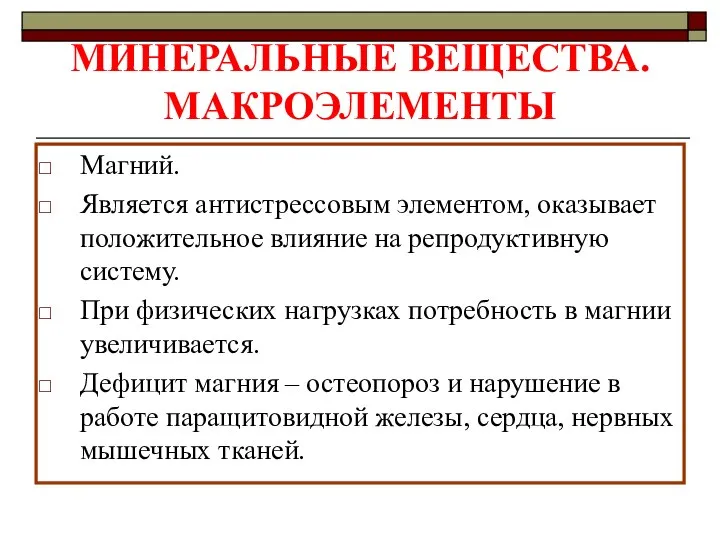 МИНЕРАЛЬНЫЕ ВЕЩЕСТВА. МАКРОЭЛЕМЕНТЫ

□ Магний.
□ Является антистрессовым элементом, оказывает положительное влияние на репродуктивную систему.
□ При физических нагрузках потребность в магнии увеличивается.
□ Дефицит магния – остеопороз и нарушение в работе паращитовидной железы, сердца, нервных мышечных тканей.